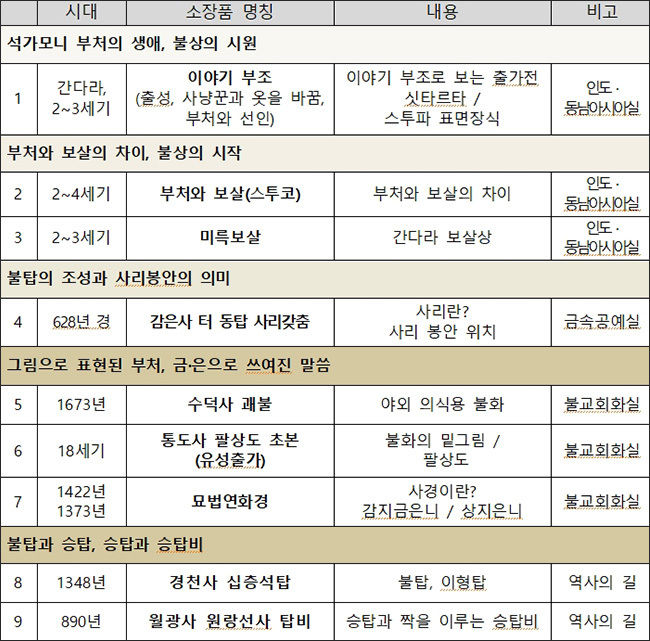 | | 시대 | 소장품 명칭 | 내용 | 비고 |
|---|---|---|---|---|
| 석가모니 부처의 생애, 불상의 시원 | | | | |
| 1 | 간다라, 2~3세기 | 이야기 부조 (출성, 사냥꾼과 옷을 바꿈, 부처와 선인) | 이야기 부조로 보는 출가전 싯타르타 / 스투파 표면장식 | 인도· 동남아시아실 |
| 부처와 보살의 차이, 불상의 시작 | | | | |
| 2 | 2~4세기 | 부처와 보살(스투코) | 부처와 보살의 차이 | 인도· 동남아시아실 |
| 3 | 2~3세기 | 미륵보살 | 간다라 보살상 | 인도· 동남아시아실 |
| 불탑의 조성과 사리봉안의 의미 | | | | |
| 4 | 628년 경 | 감은사 터 동탑 사리갖춤 | 사리란? 사리 봉안 위치 | 금속공예실 |
| 그림으로 표현된 부처, 금·은으로 쓰여진 말씀 | | | | |
| 5 | 1673년 | 수덕사 괘불 | 야외 의식용 불화 | 불교회화실 |
| 6 | 18세기 | 통도사 팔상도 초본 (유성출가) | 불화의 밑그림 / 팔상도 | 불교회화실 |
| 7 | 1422년 1373년 | 묘법연화경 | 사경이란? 감지금은니 / 상지은니 | 불교회화실 |
| 불탑과 승탑, 승탑과 승탑비 | | | | |
| 8 | 1348년 | 경천사 십층석탑 | 불탑, 이형탑 | 역사의 길 |
| 9 | 890년 | 월광사 원랑선사 탑비 | 승탑과 짝을 이루는 승탑비 | 역사의 길 |